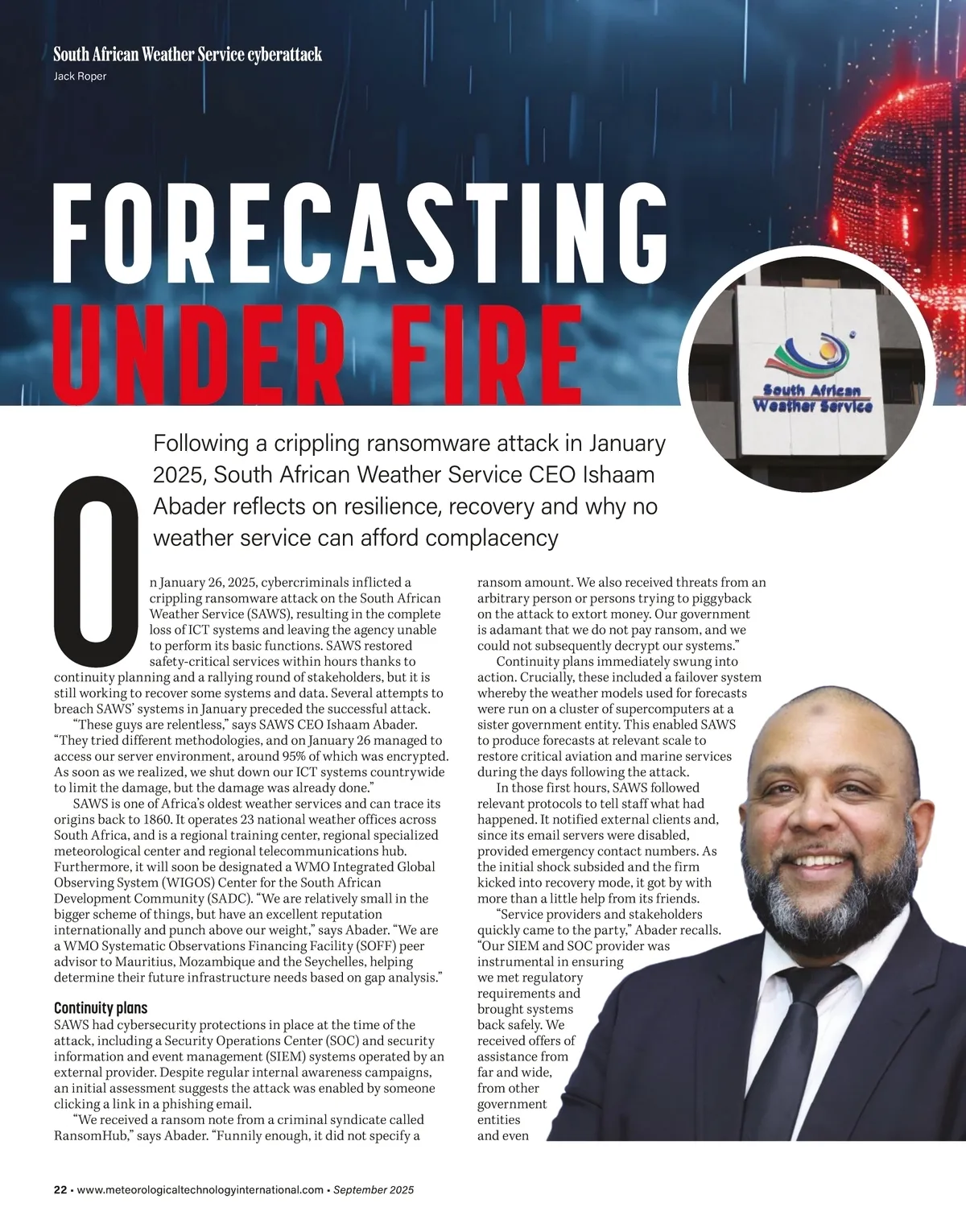 South African Weather Service cyberattack
Jack Roper

FORECASTING
UNDER FIRE

South African Weather Service

Following a crippling ransomware attack in January 2025, South African Weather Service CEO Ishaam Abader reflects on resilience, recovery and why no weather service can afford complacency

On January 26, 2025, cybercriminals inflicted a crippling ransomware attack on the South African Weather Service (SAWS), resulting in the complete loss of ICT systems and leaving the agency unable to perform its basic functions. SAWS restored safety-critical services within hours thanks to continuity planning and a rallying round of stakeholders, but it is still working to recover some systems and data. Several attempts to breach SAWS' systems in January preceded the successful attack.

"These guys are relentless," says SAWS CEO Ishaam Abader. "They tried different methodologies, and on January 26 managed to access our server environment, around 95% of which was encrypted. As soon as we realized, we shut down our ICT systems countrywide to limit the damage, but the damage was already done."

SAWS is one of Africa's oldest weather services and can trace its origins back to 1860. It operates 23 national weather offices across South Africa, and is a regional training center, regional specialized meteorological center and regional telecommunications hub. Furthermore, it will soon be designated a WMO Integrated Global Observing System (WIGOS) Center for the South African Development Community (SADC). "We are relatively small in the bigger scheme of things, but have an excellent reputation internationally and punch above our weight," says Abader. "We are a WMO Systematic Observations Financing Facility (SOFF) peer advisor to Mauritius, Mozambique and the Seychelles, helping determine their future infrastructure needs based on gap analysis."

Continuity plans
SAWS had cybersecurity protections in place at the time of the attack, including a Security Operations Center (SOC) and security information and event management (SIEM) systems operated by an external provider. Despite regular internal awareness campaigns, an initial assessment suggests the attack was enabled by someone clicking a link in a phishing email.

"We received a ransom note from a criminal syndicate called RansomHub," says Abader. "Funnily enough, it did not specify a ransom amount. We also received threats from an arbitrary person or persons trying to piggyback on the attack to extort money. Our government is adamant that we do not pay ransom, and we could not subsequently decrypt our systems."

Continuity plans immediately swung into action. Crucially, these included a failover system whereby the weather models used for forecasts were run on a cluster of supercomputers at a sister government entity. This enabled SAWS to produce forecasts at relevant scale to restore critical aviation and marine services during the days following the attack.

In those first hours, SAWS followed relevant protocols to tell staff what had happened. It notified external clients and, since its email servers were disabled, provided emergency contact numbers. As the initial shock subsided and the firm kicked into recovery mode, it got by with more than a little help from its friends.

"Service providers and stakeholders quickly came to the party," Abader recalls. "Our SIEM and SOC provider was instrumental in ensuring we met regulatory requirements and brought systems back safely. We received offers of assistance from far and wide, from other government entities and even

22 • www.meteorologicaltechnologyinternational.com • September 2025